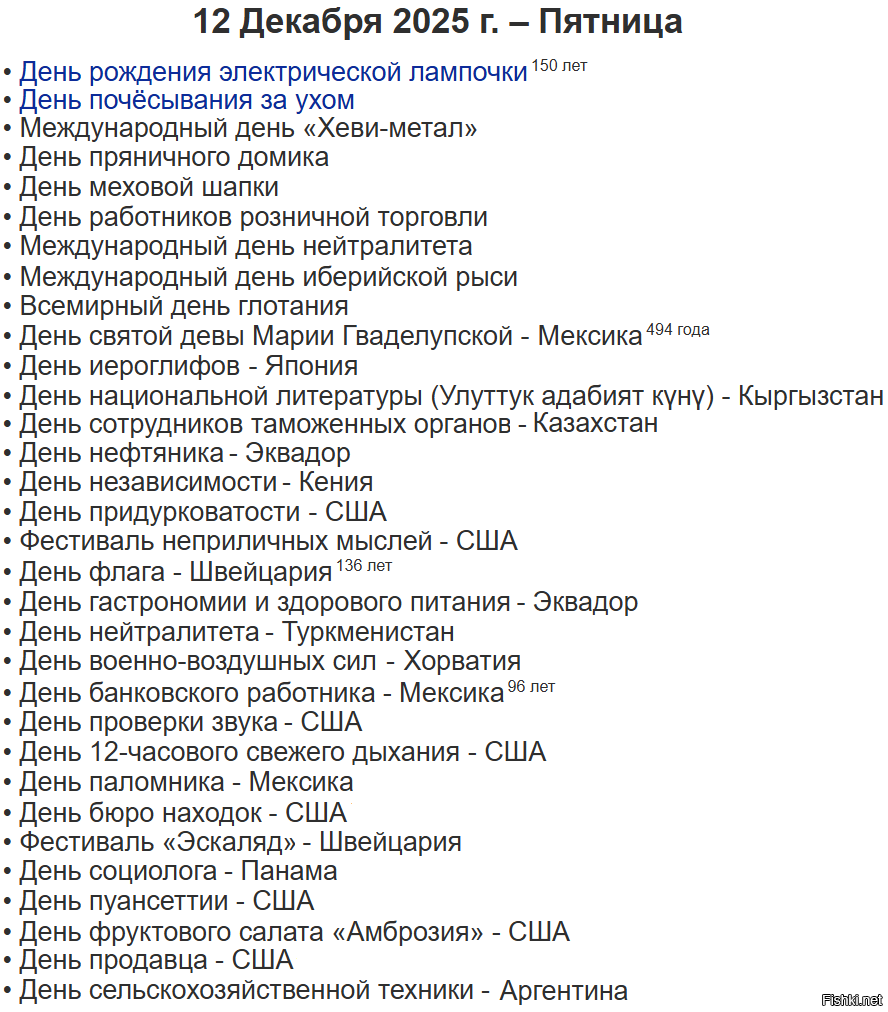 12 Декабря 2025 г. – Пятница

• День рождения электрической лампочки 150 лет
• День почёсывания за ухом
• Международный день «Хеви-метал»
• День пряничного домика
• День меховой шапки
• День работников розничной торговли
• Международный день нейтралитета
• Международный день иберийской рыси
• Всемирный день глотания
• День святой девы Марии Гваделупской - Мексика 494 года
• День иероглифов - Япония
• День национальной литературы (Улуттук адабият күнү) - Кыргызстан
• День сотрудников таможенных органов - Казахстан
• День нефтяника - Эквадор
• День независимости - Кения
• День придурковатости - США
• Фестиваль неприличных мыслей - США
• День флага - Швейцария 136 лет
• День гастрономии и здорового питания - Эквадор
• День нейтралитета - Туркменистан
• День военно-воздушных сил - Хорватия
• День банковского работника - Мексика 96 лет
• День проверки звука - США
• День 12-часового свежего дыхания - США
• День паломника - Мексика
• День бюро находок - США
• Фестиваль «Эскаляд» - Швейцария
• День социолога - Панама
• День пуансеттии - США
• День фруктового салата «Амброзия» - США
• День продавца - США
• День сельскохозяйственной техники - Аргентина

Fishki.net